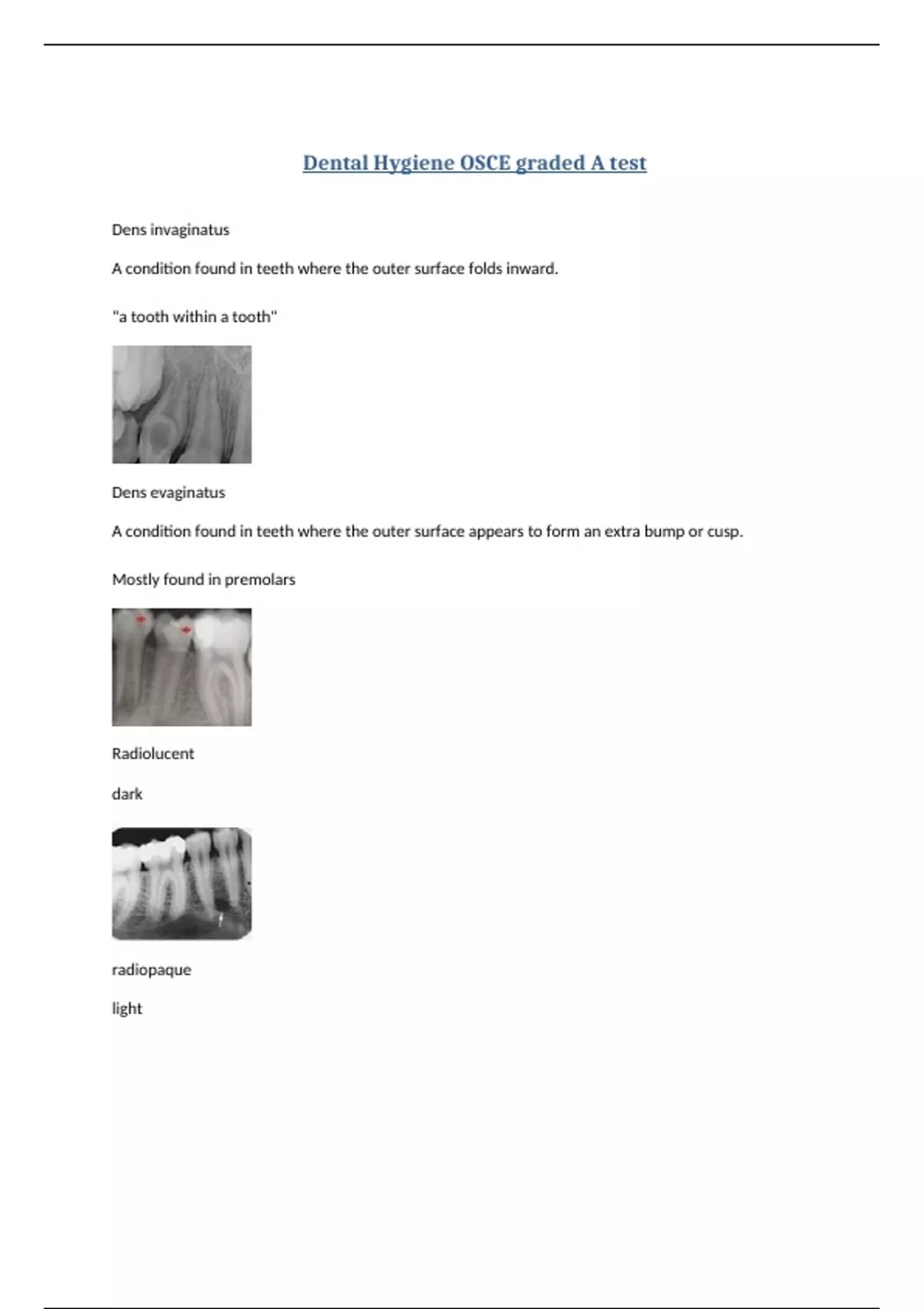 Dental Hygiene OSCE graded A test

Dens invaginatus

A condition found in teeth where the outer surface folds inward.

"a tooth within a tooth"

Dens evaginatus

A condition found in teeth where the outer surface appears to form an extra bump or cusp.

Mostly found in premolars

Radiolucent

dark

radiopaque

light